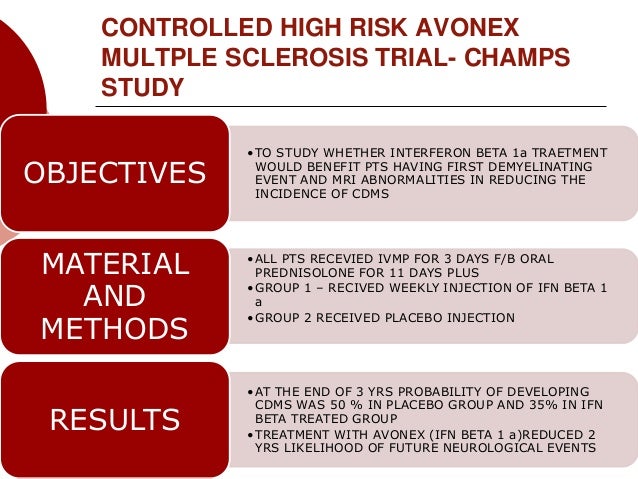 CONTROLLED HIGH RISK AVONEX MULTPLE SCLEROSIS TRIAL- CHAMPS STUDY

OBJECTIVES

•TO STUDY WHETHER INTERFERON BETA 1a TRAETMENT WOULD BENEFIT PTS HAVING FIRST DEMYELINATING EVENT AND MRI ABNORMALITIES IN REDUCING THE INCIDENCE OF CDMS

MATERIAL AND METHODS

•ALL PTS RECEVIED IVMP FOR 3 DAYS F/B ORAL PREDNISOLONE FOR 11 DAYS PLUS
•GROUP 1 – RECIVED WEEKLY INJECTION OF IFN BETA 1 a
•GROUP 2 RECEIVED PLACEBO INJECTION

RESULTS

•AT THE END OF 3 YRS PROBABILITY OF DEVELOPING CDMS WAS 50 % IN PLACEBO GROUP AND 35% IN IFN BETA TREATED GROUP
•TREATMENT WITH AVONEX (IFN BETA 1 a)REDUCED 2 YRS LIKELIHOOD OF FUTURE NEUROLOGICAL EVENTS